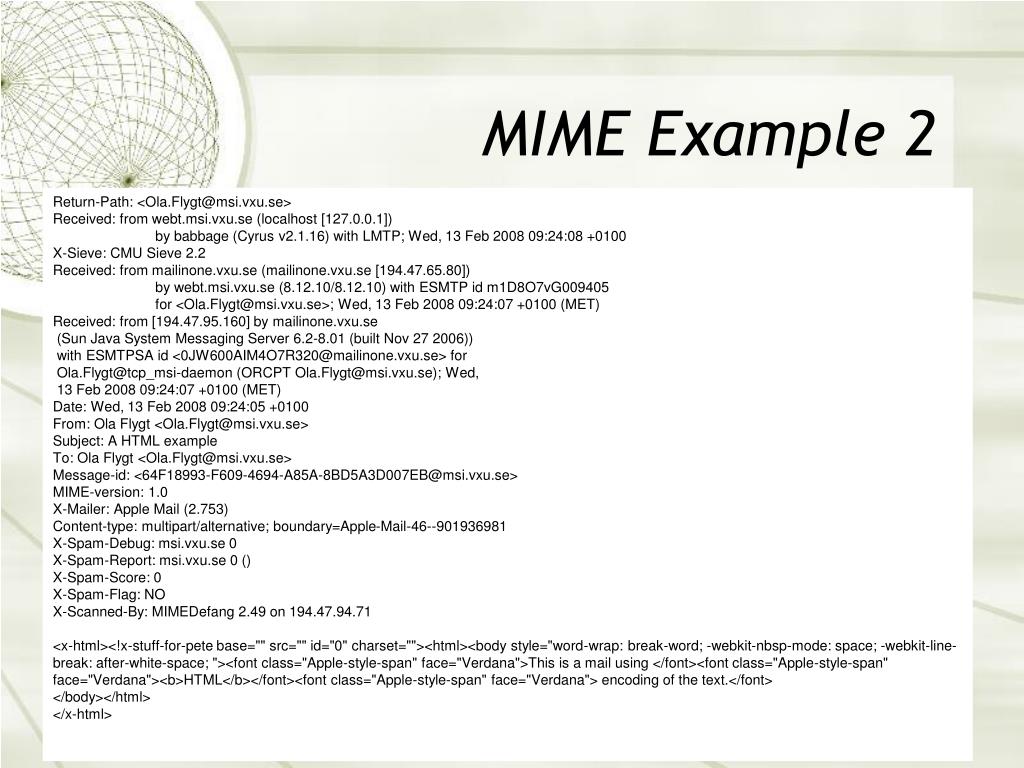 MIME Example 2

Return-Path: <Ola.Flygt@msi.vxu.se>
Received: from webt.msi.vxu.se (localhost [127.0.0.1])
by babbage (Cyrus v2.1.16) with LMTP; Wed, 13 Feb 2008 09:24:08 +0100
X-Sieve: CMU Sieve 2.2
Received: from mailinone.vxu.se (mailinone.vxu.se [194.47.65.80])
by webt.msi.vxu.se (8.12.10/8.12.10) with ESMTP id m1D8O7vG009405
for <Ola.Flygt@msi.vxu.se>; Wed, 13 Feb 2008 09:24:07 +0100 (MET)
Received: from [194.47.95.160] by mailinone.vxu.se
(Sun Java System Messaging Server 6.2-8.01 (built Nov 27 2006))
with ESMTPSA id <0JW600AIM4O7R320@mailinone.vxu.se> for
Ola.Flygt@tcp_msi-daemon (ORCPT Ola.Flygt@msi.vxu.se); Wed,
13 Feb 2008 09:24:07 +0100 (MET)
Date: Wed, 13 Feb 2008 09:24:05 +0100
From: Ola Flygt <Ola.Flygt@msi.vxu.se>
Subject: A HTML example
To: Ola Flygt <Ola.Flygt@msi.vxu.se>
Message-id: <64F18993-F609-4694-A85A-8BD5A3D007EB@msi.vxu.se>
MIME-version: 1.0
X-Mailer: Apple Mail (2.753)
Content-type: multipart/alternative; boundary=Apple-Mail-46--901936981
X-Spam-Debug: msi.vxu.se 0
X-Spam-Report: msi.vxu.se 0 ()
X-Spam-Score: 0
X-Spam-Flag: NO
X-Scanned-By: MIMEDefang 2.49 on 194.47.94.71

<x-html><!x-stuff-for-pete base="" src="" id="0" charset=""><html><body style="word-wrap: break-word; -webkit-nbsp-mode: space; -webkit-line-break: after-white-space; "><font class="Apple-style-span" face="Verdana">This is a mail using </font><font class="Apple-style-span" face="Verdana"><b>HTML</b></font><font class="Apple-style-span" face="Verdana"> encoding of the text.</font>
</body></html>
</x-html>